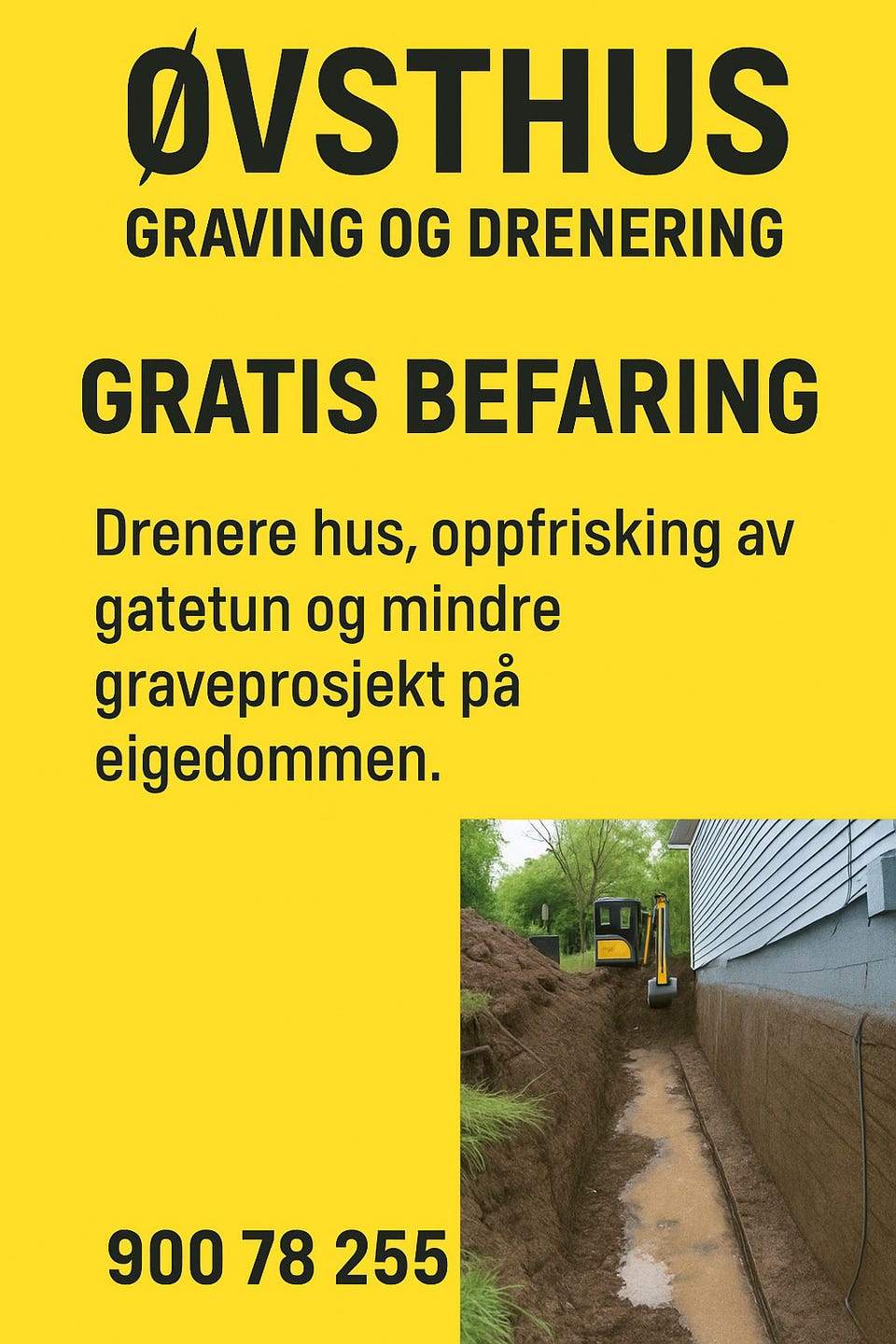 ØVSTHUS
GRAVING OG DRENERING

GRATIS BEFARING

Drenere hus, oppfrisking av gatetun og mindre graveprosjekt på eigedommen.

900 78 255